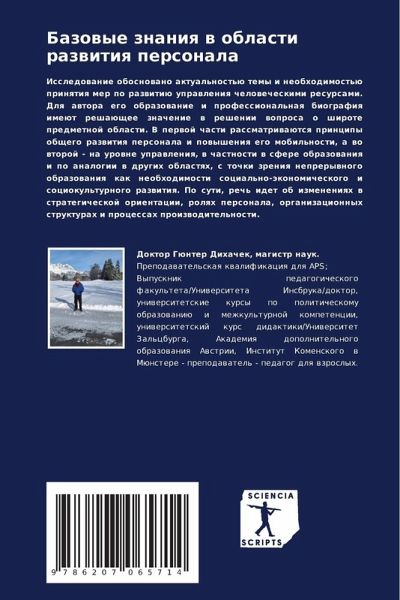 Базовые знания в области развития персонала

Исследование обосновано актуальностью темы и необходимостью принятия мер по развитию управления человеческими ресурсами. Для автора его образование и профессиональная биография имеют решающее значение в решении вопроса о широте предметной области. В первой части рассматриваются принципы общего развития персонала и повышения его мобильности, а во второй - на уровне управления, в частности в сфере образования и по аналогии в других областях, с точки зрения непрерывного образования как необходимости социально-экономического и социокультурного развития. По сути, речь идет об изменениях в стратегической ориентации, ролях персонала, организационных структурах и процессах производительности.

Доктор Гюнтер Дихачек, магистр наук.
Преподавательская квалификация для APS; Выпускник педагогического факультета/Университета Инсбрука/доктор, университетские курсы по политическому образованию и межкультурной компетенции, университетский курс дидактики/Университет Зальцбурга, Академия дополнительного образования Австрии, Институт Коменского в Мюнстере - преподаватель - педагог для взрослых.

9 786207 065714

SCIENCIA
SCRIPTS